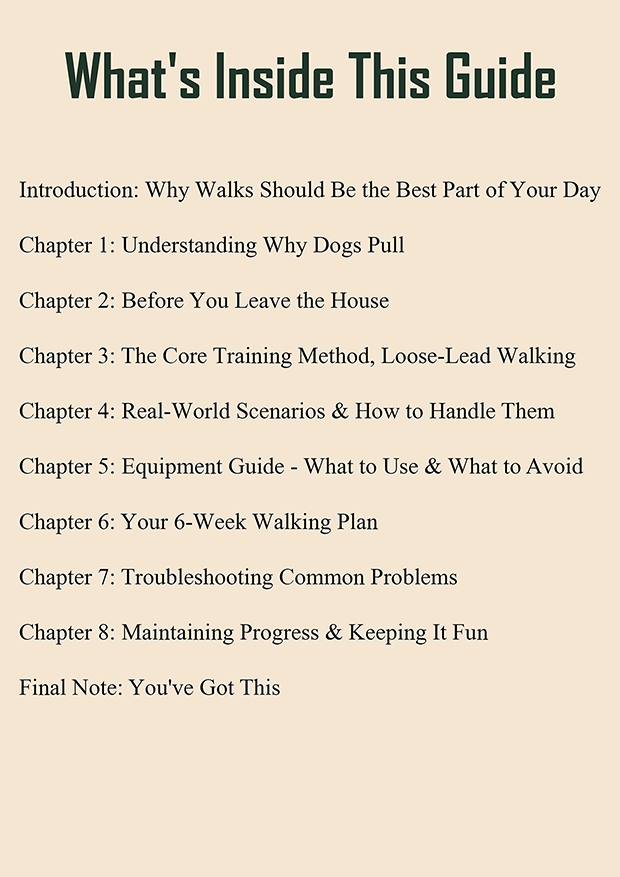 What's Inside This Guide

Introduction: Why Walks Should Be the Best Part of Your Day

Chapter 1: Understanding Why Dogs Pull

Chapter 2: Before You Leave the House

Chapter 3: The Core Training Method, Loose-Lead Walking

Chapter 4: Real-World Scenarios & How to Handle Them

Chapter 5: Equipment Guide - What to Use & What to Avoid

Chapter 6: Your 6-Week Walking Plan

Chapter 7: Troubleshooting Common Problems

Chapter 8: Maintaining Progress & Keeping It Fun

Final Note: You've Got This